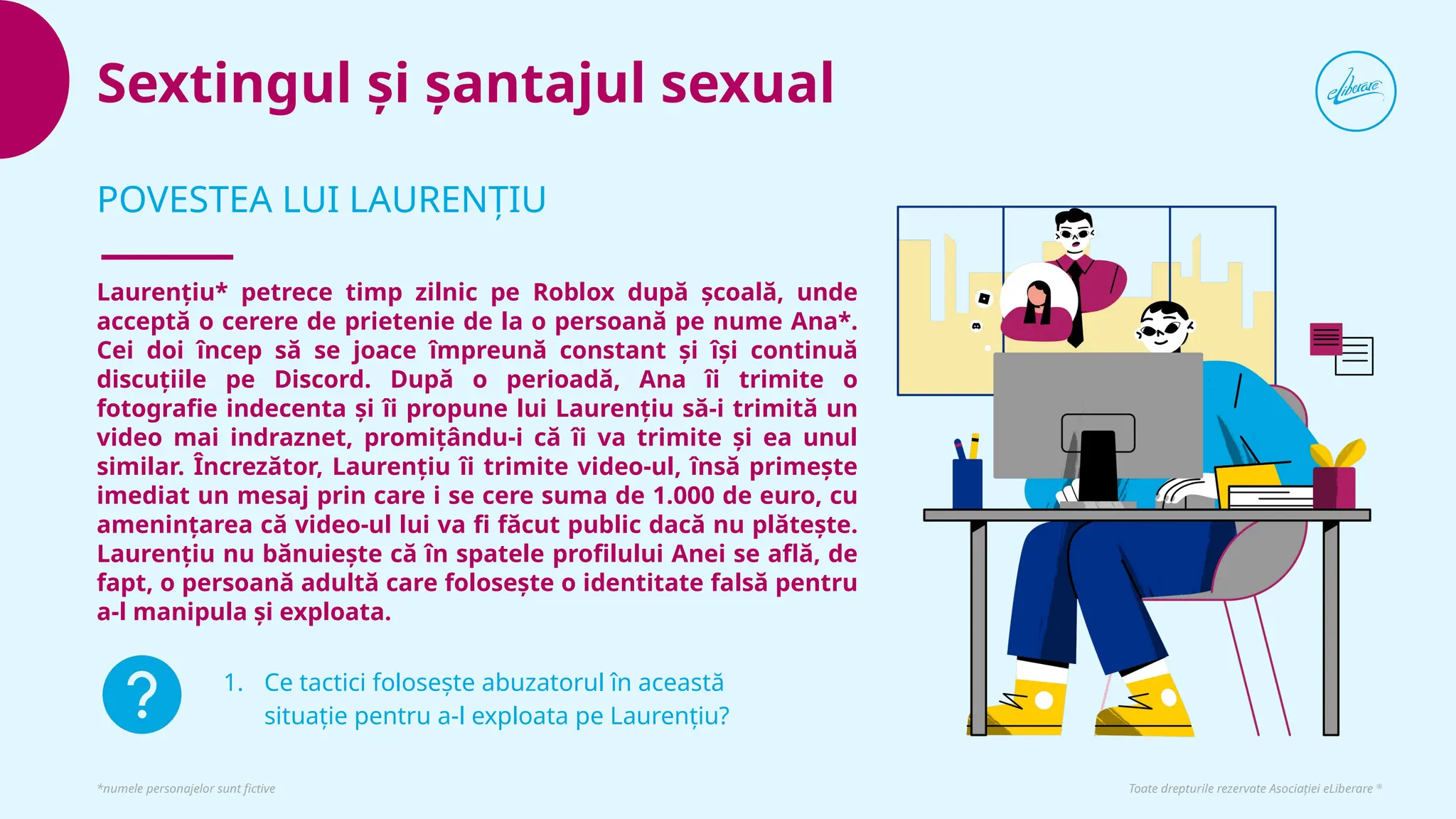 Sextingul și șantajul sexual

eLiberare

POVESTEA LUI LAURENȚIU

Laurențiu* petrece timp zilnic pe Roblox după școală, unde acceptă o cerere de prietenie de la o persoană pe nume Ana*. Cei doi încep să se joace împreună constant și își continuă discuțiile pe Discord. După o perioadă, Ana îi trimite o fotografie indecenta și îi propune lui Laurențiu să-i trimită un video mai indraznet, promițându-i că îi va trimite și ea unul similar. Încrezător, Laurențiu îi trimite video-ul, însă primește imediat un mesaj prin care i se cere suma de 1.000 de euro, cu amenințarea că video-ul lui va fi făcut public dacă nu plătește. Laurențiu nu bănuiește că în spatele profilului Anei se află, de fapt, o persoană adultă care folosește o identitate falsă pentru a-l manipula și exploata.

?

1. Ce tactici folosește abuzatorul în această situație pentru a-l exploata pe Laurențiu?

*numele personajelor sunt fictive

Toate drepturile rezervate Asociației eLiberare ®